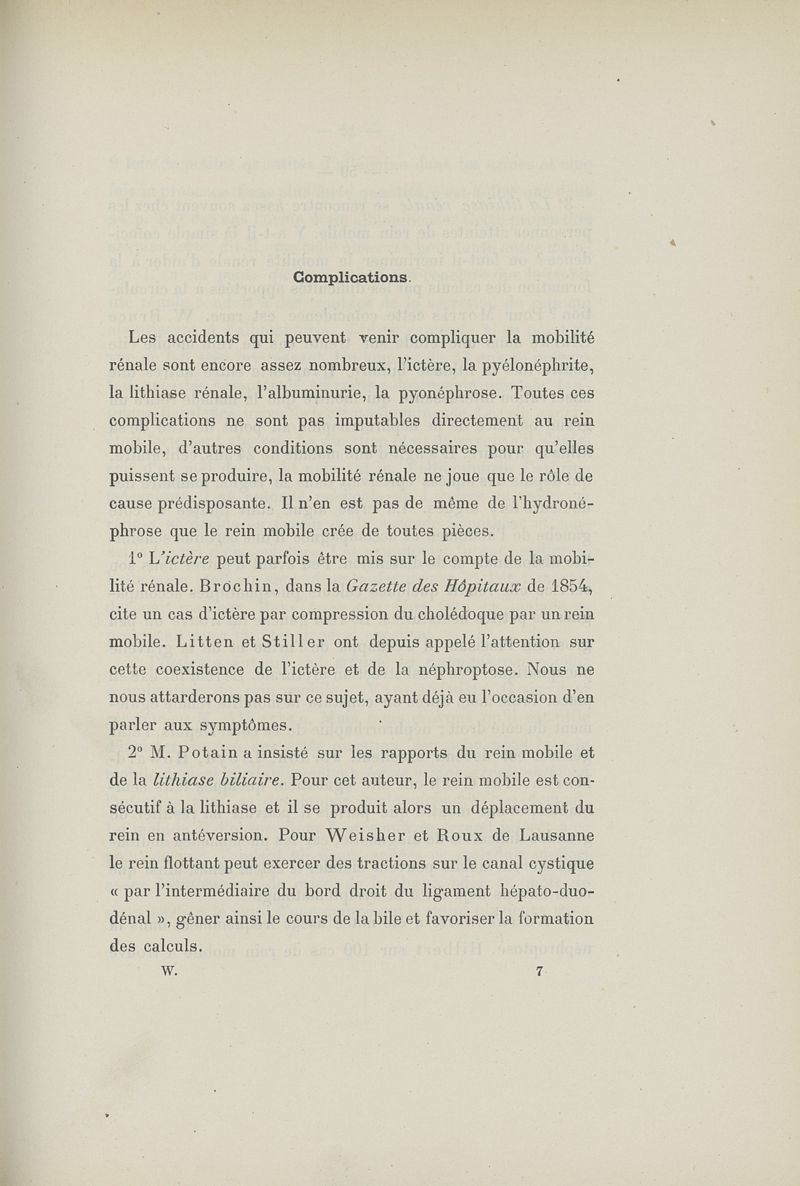 Complications.

Les accidents qui peuvent venir compliquer la mobilité rénale sont encore assez nombreux, l'ictère, la pyélonéphrite, la lithiase rénale, l'albuminurie, la pyonéphrose. Toutes ces complications ne sont pas imputables directement au rein mobile, d'autres conditions sont nécessaires pour qu'elles puissent se produire, la mobilité rénale ne joue que le rôle de cause prédisposante. Il n'en est pas de même de l'hydronéphrose que le rein mobile crée de toutes pièces.

1° L'ictère peut parfois être mis sur le compte de la mobilité rénale. Brochin, dans la Gazette des Hôpitaux de 1854, cite un cas d'ictère par compression du cholédoque par un rein mobile. Litten et Stiller ont depuis appelé l'attention sur cette coexistence de l'ictère et de la néphroptose. Nous ne nous attarderons pas sur ce sujet, ayant déjà eu l'occasion d'en parler aux symptômes.

2° M. Potain a insisté sur les rapports du rein mobile et de la lithiase biliaire. Pour cet auteur, le rein mobile est consécutif à la lithiase et il se produit alors un déplacement du rein en antéversion. Pour Weisher et Roux de Lausanne le rein flottant peut exercer des tractions sur le canal cystique « par l'intermédiaire du bord droit du ligament hépato-duodénal », gêner ainsi le cours de la bile et favoriser la formation des calculs.

W. 7